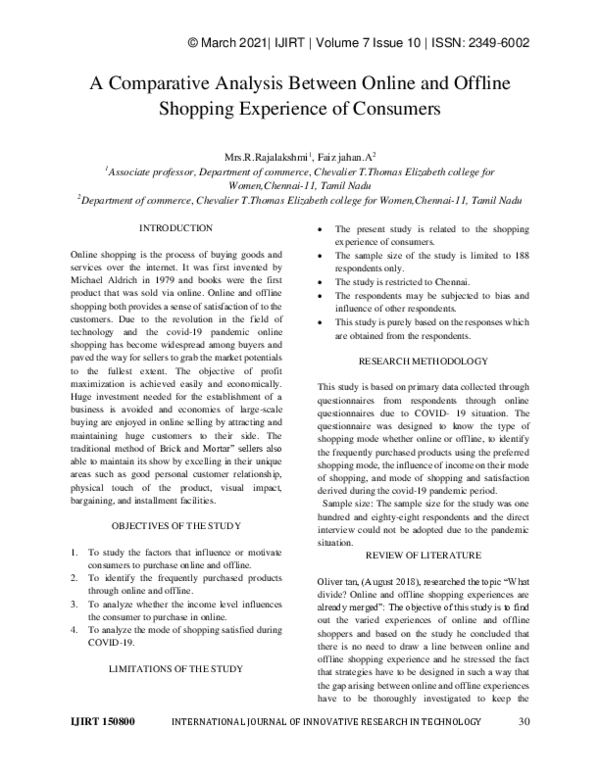 © March 2021| IJIRT | Volume 7 Issue 10 | ISSN: 2349-6002

A Comparative Analysis Between Online and Offline Shopping Experience of Consumers

Mrs.R.Rajalakshmi$^1$, Faiz jahan.A$^2$
$^1$Associate professor, Department of commerce, Chevalier T.Thomas Elizabeth college for Women,Chennai-11, Tamil Nadu
$^2$Department of commerce, Chevalier T.Thomas Elizabeth college for Women,Chennai-11, Tamil Nadu

INTRODUCTION

Online shopping is the process of buying goods and services over the internet. It was first invented by Michael Aldrich in 1979 and books were the first product that was sold via online. Online and offline shopping both provides a sense of satisfaction of to the customers. Due to the revolution in the field of technology and the covid-19 pandemic online shopping has become widespread among buyers and paved the way for sellers to grab the market potentials to the fullest extent. The objective of profit maximization is achieved easily and economically. Huge investment needed for the establishment of a business is avoided and economies of large-scale buying are enjoyed in online selling by attracting and maintaining huge customers to their side. The traditional method of Brick and Mortar" sellers also able to maintain its show by excelling in their unique areas such as good personal customer relationship, physical touch of the product, visual impact, bargaining, and installment facilities.

OBJECTIVES OF THE STUDY

1. To study the factors that influence or motivate consumers to purchase online and offline.
2. To identify the frequently purchased products through online and offline.
3. To analyze whether the income level influences the consumer to purchase in online.
4. To analyze the mode of shopping satisfied during COVID-19.

LIMITATIONS OF THE STUDY

• The present study is related to the shopping experience of consumers.
• The sample size of the study is limited to 188 respondents only.
• The study is restricted to Chennai.
• The respondents may be subjected to bias and influence of other respondents.
• This study is purely based on the responses which are obtained from the respondents.

RESEARCH METHODOLOGY

This study is based on primary data collected through questionnaires from respondents through online questionnaires due to COVID- 19 situation. The questionnaire was designed to know the type of shopping mode whether online or offline, to identify the frequently purchased products using the preferred shopping mode, the influence of income on their mode of shopping, and mode of shopping and satisfaction derived during the covid-19 pandemic period.
Sample size: The sample size for the study was one hundred and eighty-eight respondents and the direct interview could not be adopted due to the pandemic situation.

REVIEW OF LITERATURE

Oliver tan, (August 2018), researched the topic "What divide? Online and offline shopping experiences are already merged": The objective of this study is to find out the varied experiences of online and offline shoppers and based on the study he concluded that there is no need to draw a line between online and offline shopping experience and he stressed the fact that strategies have to be designed in such a way that the gap arising between online and offline experiences have to be thoroughly investigated to keep the

IJIRT 150800 INTERNATIONAL JOURNAL OF INNOVATIVE RESEARCH IN TECHNOLOGY 30